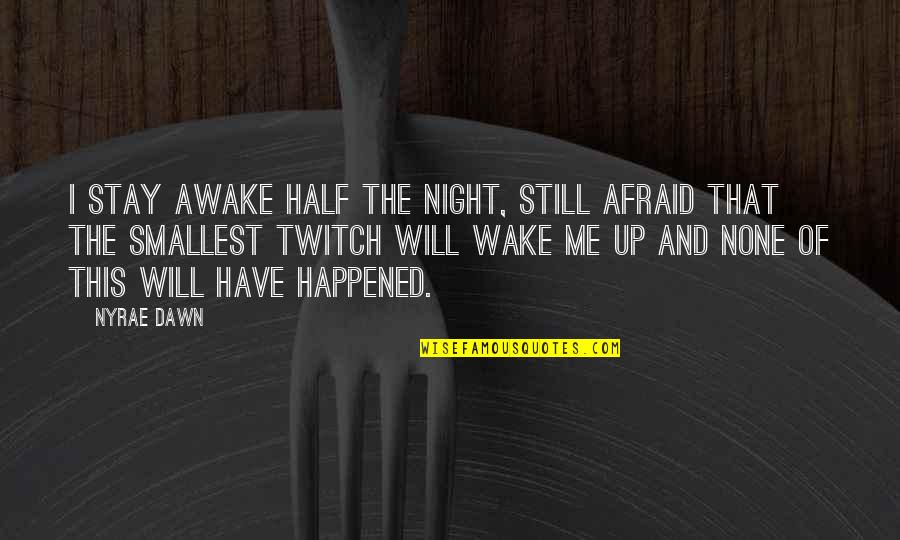 I STAY AWAKE HALF THE NIGHT, STILL AFRAID THAT THE SMALLEST TWITCH WILL WAKE ME UP AND NONE OF THIS WILL HAVE HAPPENED.

NYRAE DAWN

WISEFAMOUSQUOTES.COM